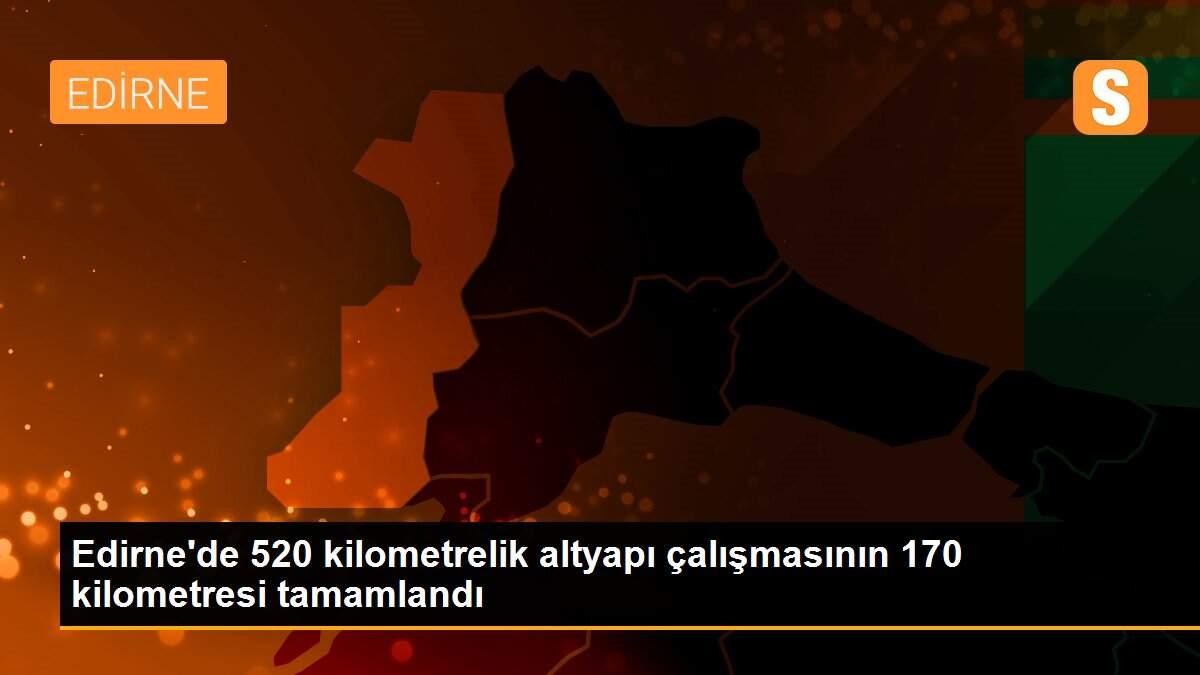 EDİRNE

S

Edirne'de 520 kilometrelik altyapı çalışmasının 170 kilometresi tamamlandı